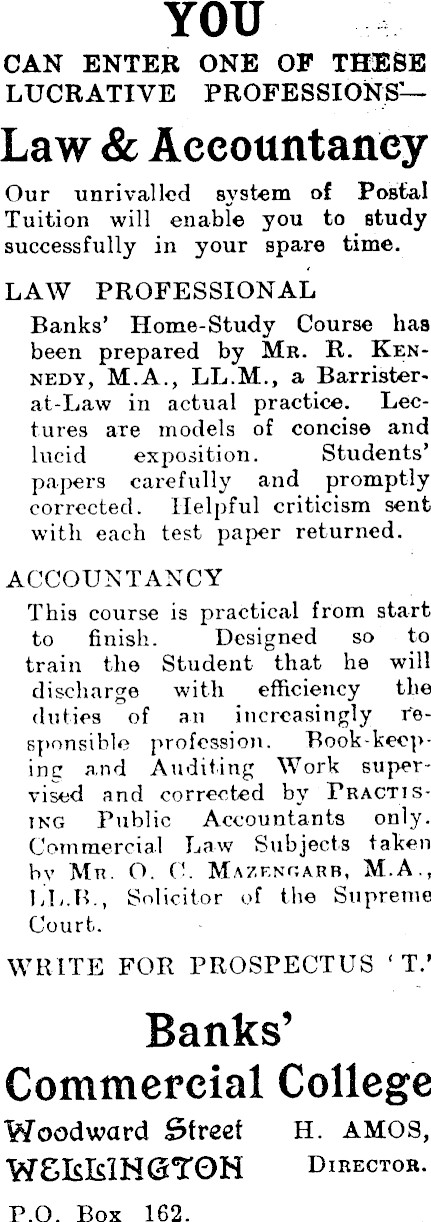 YOU

CAN ENTER ONE OF THESE LUCRATIVE PROFESSIONS—

Law & Accountancy

Our unrivalled system of Postal Tuition will enable you to study successfully in your spare time.

LAW PROFESSIONAL

Banks' Home-Study Course has been prepared by MR. R. KENNEDY, M.A., LL.M., a Barrister-at-Law in actual practice. Lectures are models of concise and lucid exposition. Students' papers carefully and promptly corrected. Helpful criticism sent with each test paper returned.

ACCOUNTANCY

This course is practical from start to finish. Designed so to train the Student that he will discharge with efficiency the duties of an increasingly responsible profession. Book-keeping and Auditing Work supervised and corrected by PRACTISING Public Accountants only. Commercial Law Subjects taken by MR. O. C. MAZENGARB, M.A., LL.B., Solicitor of the Supreme Court.

WRITE FOR PROSPECTUS 'T.'

Banks' Commercial College

Woodward Street WELLINGTON

H. AMOS, DIRECTOR.

P.O. Box 162.